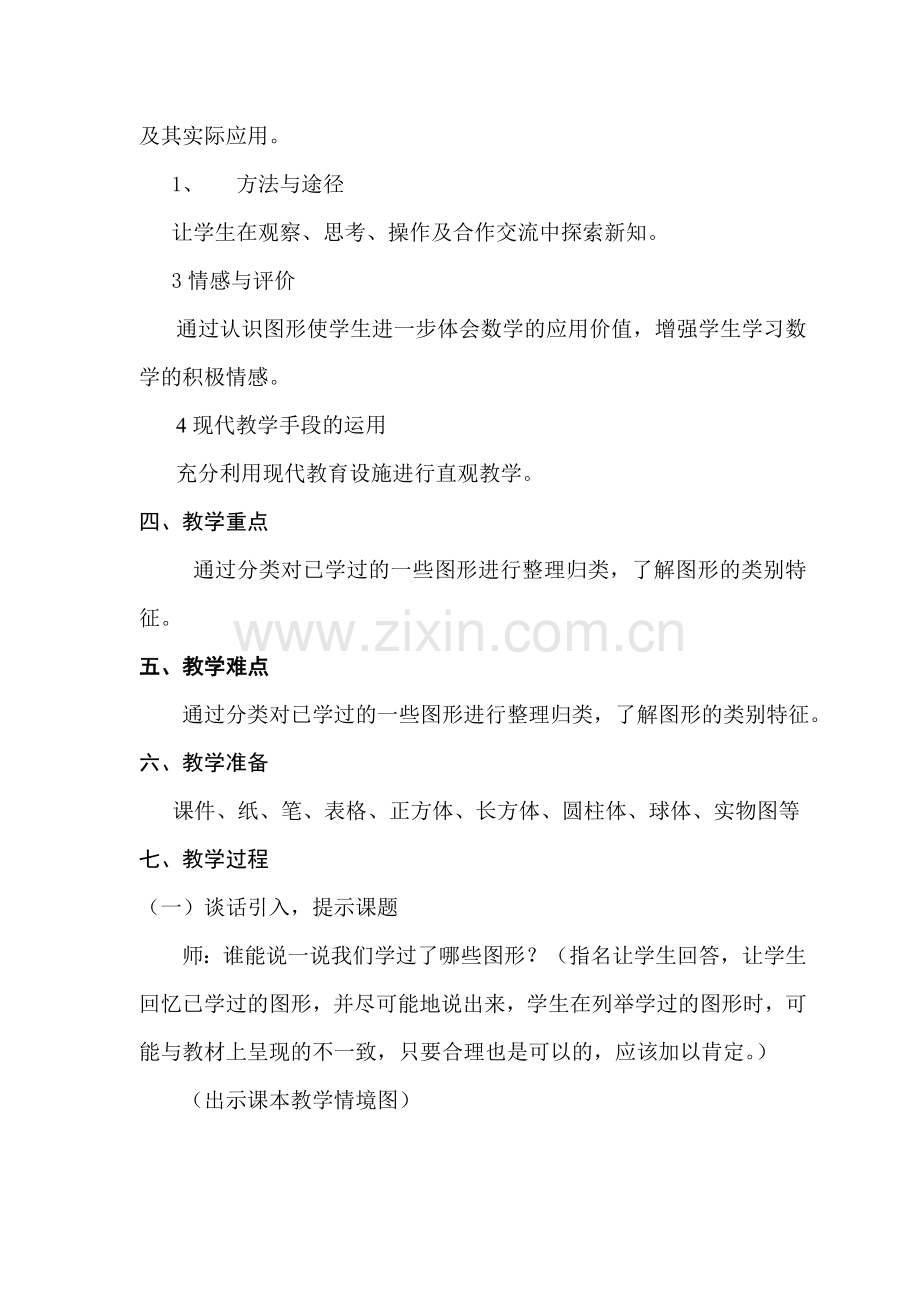 及其实际应用。

1、 方法与途径

让学生在观察、思考、操作及合作交流中探索新知。

3情感与评价

通过认识图形使学生进一步体会数学的应用价值，增强学生学习数学的积极情感。

4现代教学手段的运用

充分利用现代教育设施进行直观教学。

四、教学重点

通过分类对已学过的一些图形进行整理归类，了解图形的类别特征。

五、教学难点

通过分类对已学过的一些图形进行整理归类，了解图形的类别特征。

六、教学准备

课件、纸、笔、表格、正方体、长方体、圆柱体、球体、实物图等

七、教学过程

（一）谈话引入，提示课题

师：谁能说一说我们学过了哪些图形？（指名让学生回答，让学生回忆已学过的图形，并尽可能地说出来，学生在列举学过的图形时，可能与教材上呈现的不一致，只要合理也是可以的，应该加以肯定。）

（出示课本教学情境图）

www.zixin.com.cn